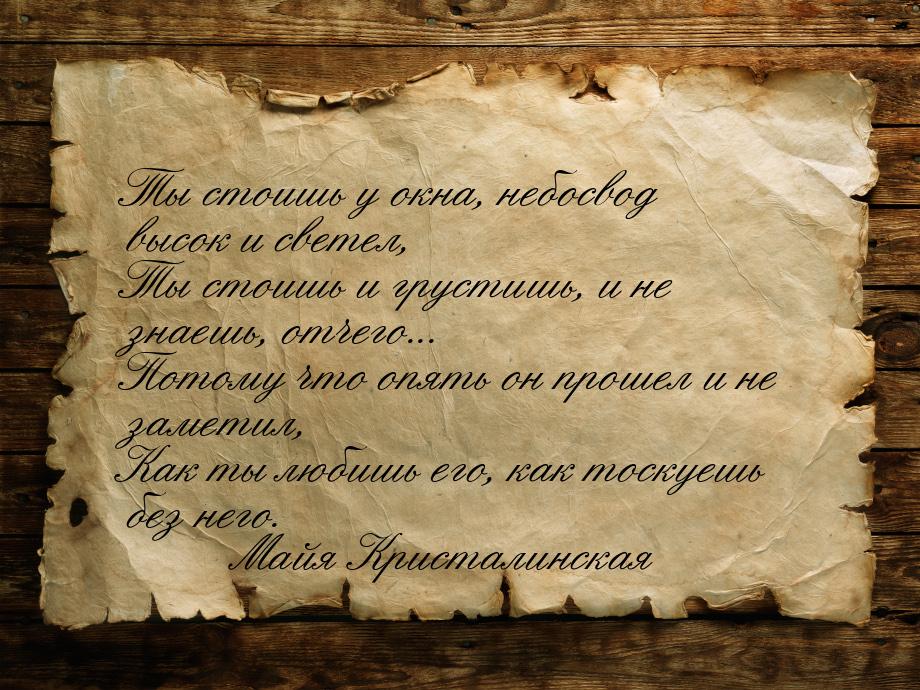 Ты стоишь у окна, небосвод высок и светел,
Ты стоишь и грустишь, и не знаешь, отчего...
Потому что опять он прошел и не заметил,
Как ты любишь его, как тоскуешь без него.
Майя Кристалинская